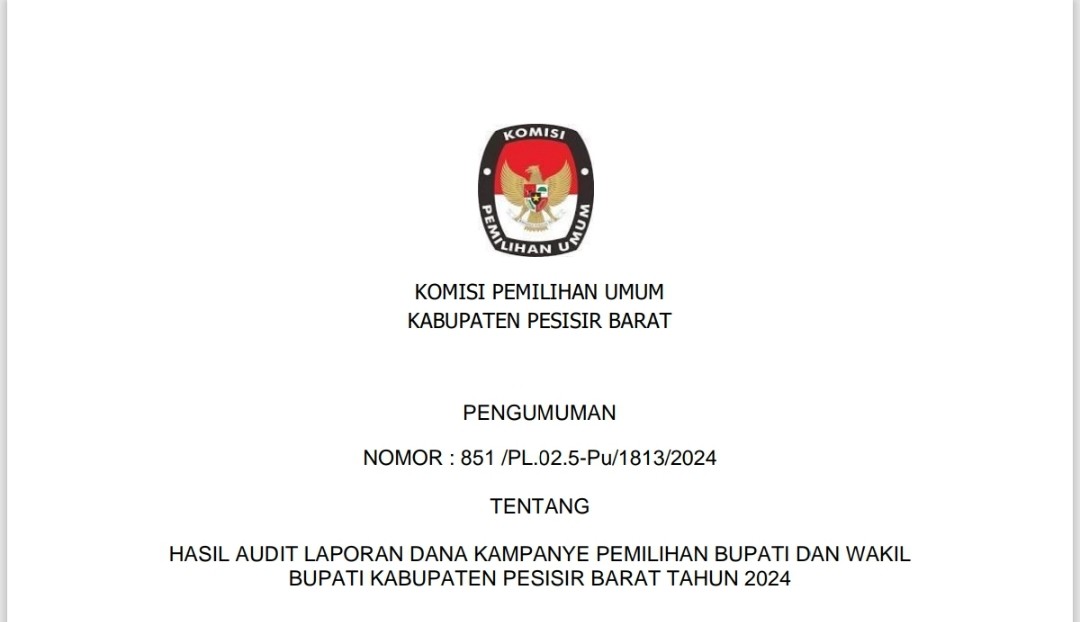 KOMISI
PEMILIHAN UMUM

KOMISI PEMILIHAN UMUM
KABUPATEN PESISIR BARAT

PENGUMUMAN

NOMOR : 851 /PL.02.5-Pu/1813/2024

TENTANG

HASIL AUDIT LAPORAN DANA KAMPANYE PEMILIHAN BUPATI DAN WAKIL BUPATI KABUPATEN PESISIR BARAT TAHUN 2024